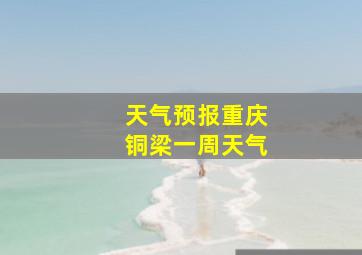 天气预报重庆
铜梁一周天气